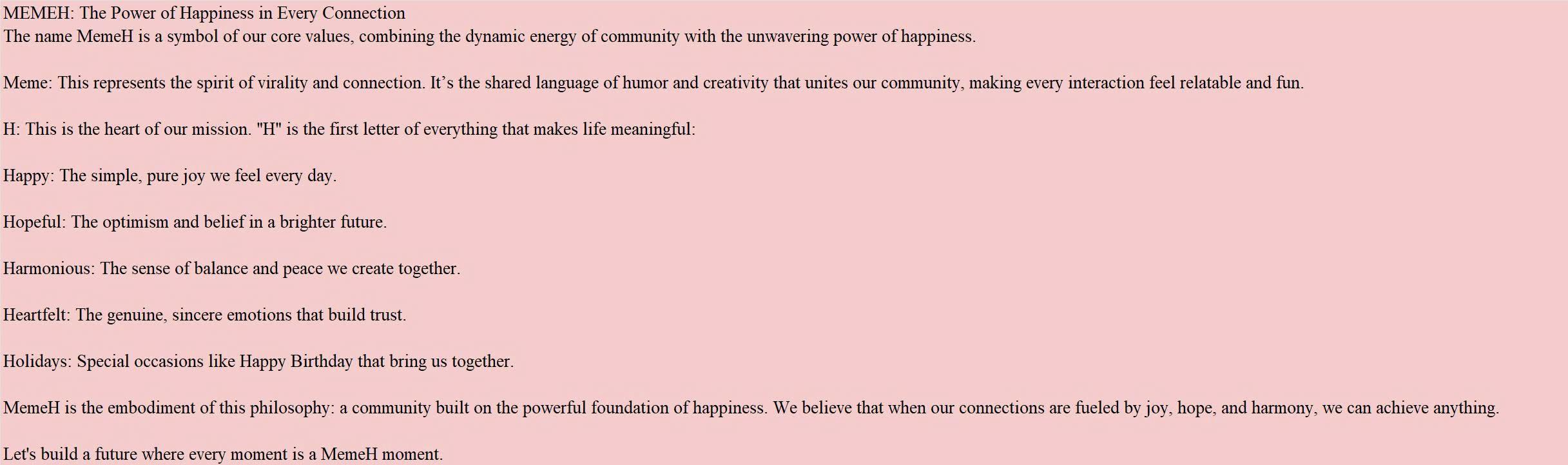 MEMEH: The Power of Happiness in Every Connection
The name MemeH is a symbol of our core values, combining the dynamic energy of community with the unwavering power of happiness.

Meme: This represents the spirit of virality and connection. It's the shared language of humor and creativity that unites our community, making every interaction feel relatable and fun.

H: This is the heart of our mission. "H" is the first letter of everything that makes life meaningful:

Happy: The simple, pure joy we feel every day.

Hopeful: The optimism and belief in a brighter future.

Harmonious: The sense of balance and peace we create together.

Heartfelt: The genuine, sincere emotions that build trust.

Holidays: Special occasions like Happy Birthday that bring us together.

MemeH is the embodiment of this philosophy: a community built on the powerful foundation of happiness. We believe that when our connections are fueled by joy, hope, and harmony, we can achieve anything.

Let's build a future where every moment is a MemeH moment.